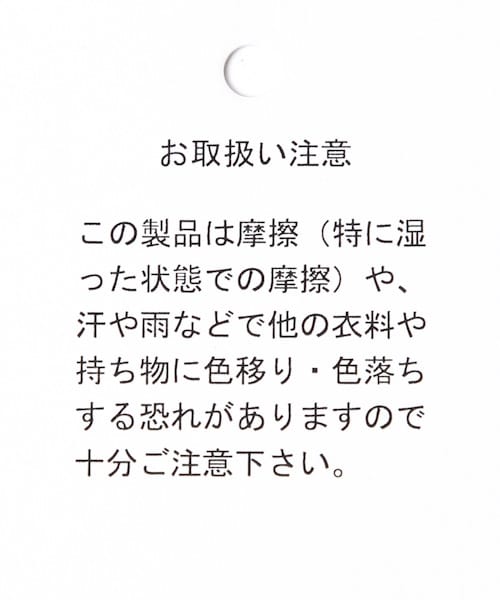 お取扱い注意

この製品は摩擦（特に湿った状態での摩擦）や、汗や雨などで他の衣料や持ち物に色移り・色落ちする恐れがありますので十分ご注意下さい。